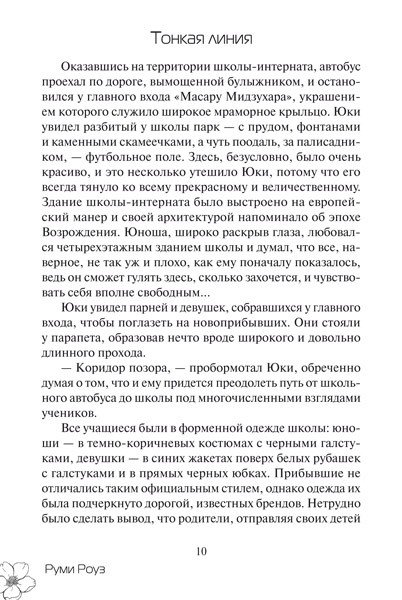 Тонкая линия

Оказавшись на территории школы-интерната, автобус проехал по дороге, вымощенной булыжником, и остановился у главного входа «Масару Мидзухара», украшением которого служило широкое мраморное крыльцо. Юки увидел разбитый у школы парк — с прудом, фонтанами и каменными скамеечками, а чуть поодаль, за палисадником, — футбольное поле. Здесь, безусловно, было очень красиво, и это несколько утешило Юки, потому что его всегда тянуло ко всему прекрасному и величественному. Здание школы-интерната было выстроено на европейский манер и своей архитектурой напоминало об эпохе Возрождения. Юноша, широко раскрыв глаза, любовался четырехэтажным зданием школы и думал, что все, наверное, не так уж и плохо, как ему поначалу показалось, ведь он сможет гулять здесь, сколько захочется, и чувствовать себя вполне свободным...

Юки увидел парней и девушек, собравшихся у главного входа, чтобы поглазеть на новоприбывших. Они стояли у парапета, образовав нечто вроде широкого и довольно длинного прохода.

— Коридор позора, — пробормотал Юки, обреченно думая о том, что и ему придется преодолеть путь от школьного автобуса до школы под многочисленными взглядами учеников.

Все учащиеся были в форменной одежде школы: юноши — в темно-коричневых костюмах с черными галстуками, девушки — в синих жакетах поверх белых рубашек с галстуками и в прямых черных юбках. Прибывшие не отличались таким официальным стилем, однако одежда их была подчеркнуто дорогой, известных брендов. Нетрудно было сделать вывод, что родители, отправляя своих детей

10

Руми Роуз